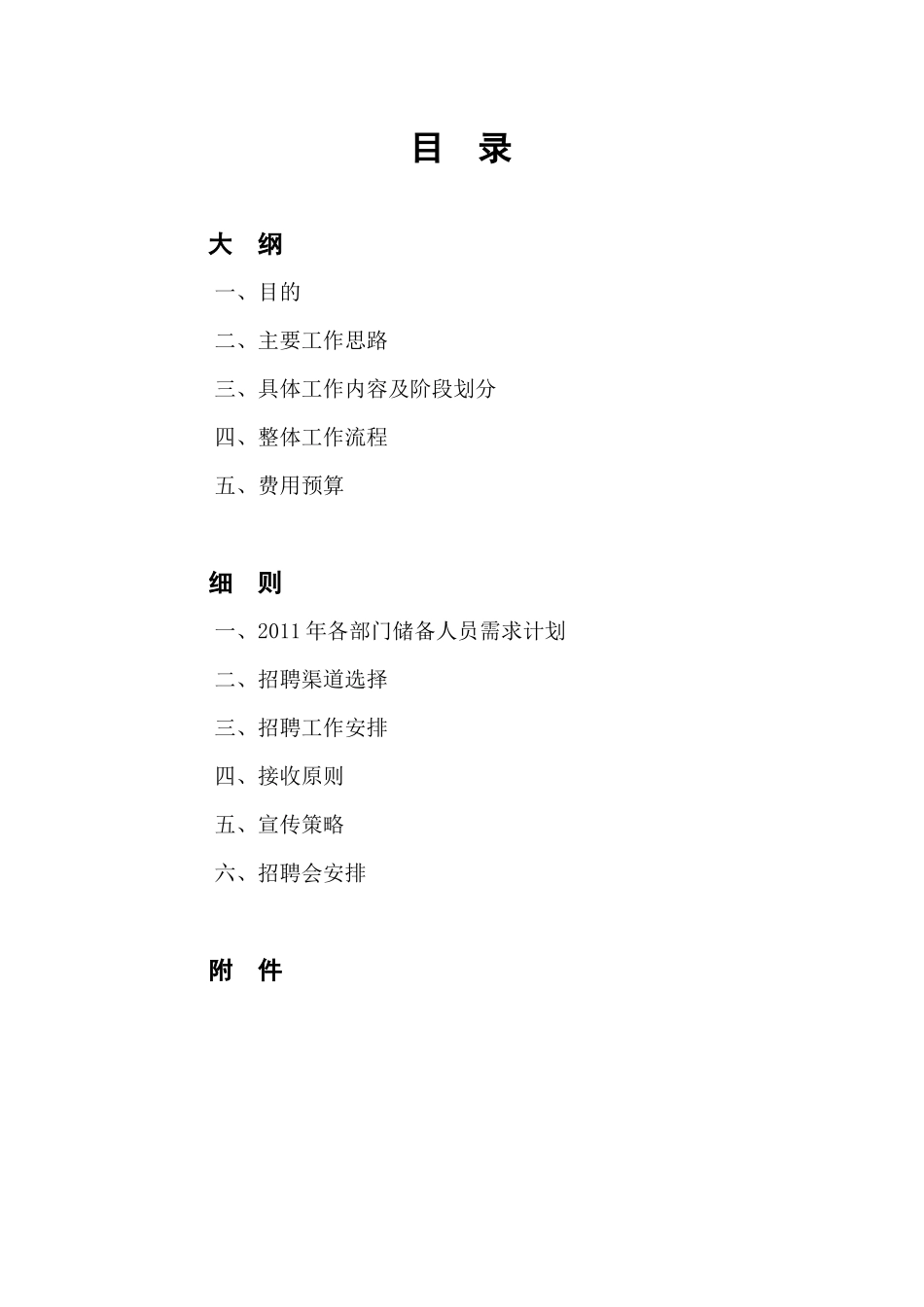 目 录

大 纲

一、目的

二、主要工作思路

三、具体工作内容及阶段划分

四、整体工作流程

五、费用预算

细 则

一、2011年各部门储备人员需求计划

二、招聘渠道选择

三、招聘工作安排

四、接收原则

五、宣传策略

六、招聘会安排

附 件